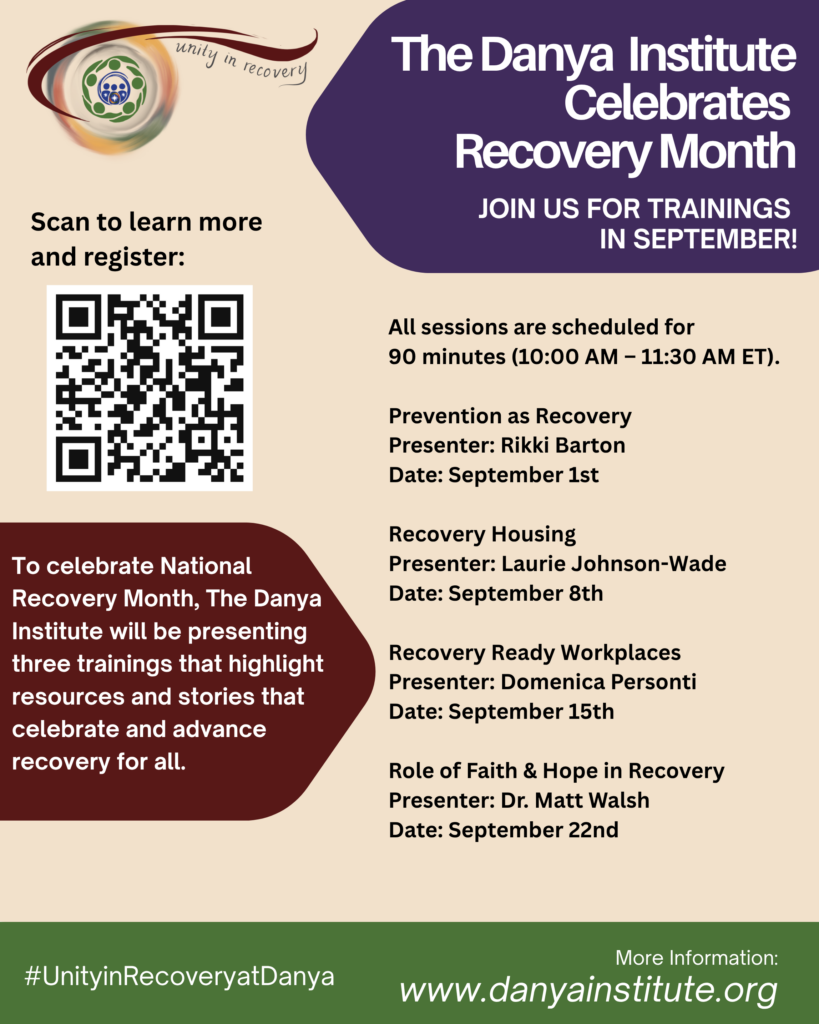 unity in recovery

The Danya Institute Celebrates Recovery Month

JOIN US FOR TRAININGS IN SEPTEMBER!

Scan to learn more and register:

To celebrate National Recovery Month, The Danya Institute will be presenting three trainings that highlight resources and stories that celebrate and advance recovery for all.

All sessions are scheduled for 90 minutes (10:00 AM – 11:30 AM ET).

Prevention as Recovery
Presenter: Rikki Barton
Date: September 1st

Recovery Housing
Presenter: Laurie Johnson-Wade
Date: September 8th

Recovery Ready Workplaces
Presenter: Domenica Personti
Date: September 15th

Role of Faith & Hope in Recovery
Presenter: Dr. Matt Walsh
Date: September 22nd

#UnityinRecoveryatDanya

More Information:
www.danyainstitute.org